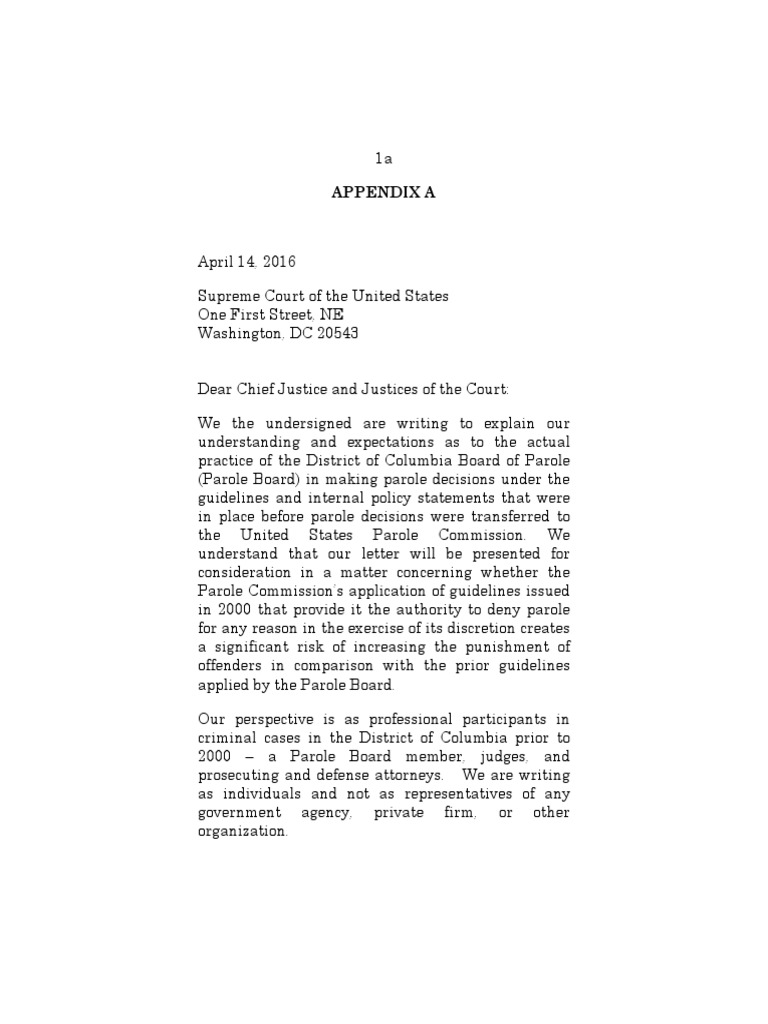 1a

APPENDIX A

April 14, 2016

Supreme Court of the United States
One First Street, NE
Washington, DC 20543

Dear Chief Justice and Justices of the Court:

We the undersigned are writing to explain our understanding and expectations as to the actual practice of the District of Columbia Board of Parole (Parole Board) in making parole decisions under the guidelines and internal policy statements that were in place before parole decisions were transferred to the United States Parole Commission. We understand that our letter will be presented for consideration in a matter concerning whether the Parole Commission's application of guidelines issued in 2000 that provide it the authority to deny parole for any reason in the exercise of its discretion creates a significant risk of increasing the punishment of offenders in comparison with the prior guidelines applied by the Parole Board.

Our perspective is as professional participants in criminal cases in the District of Columbia prior to 2000 – a Parole Board member, judges, and prosecuting and defense attorneys. We are writing as individuals and not as representatives of any government agency, private firm, or other organization.